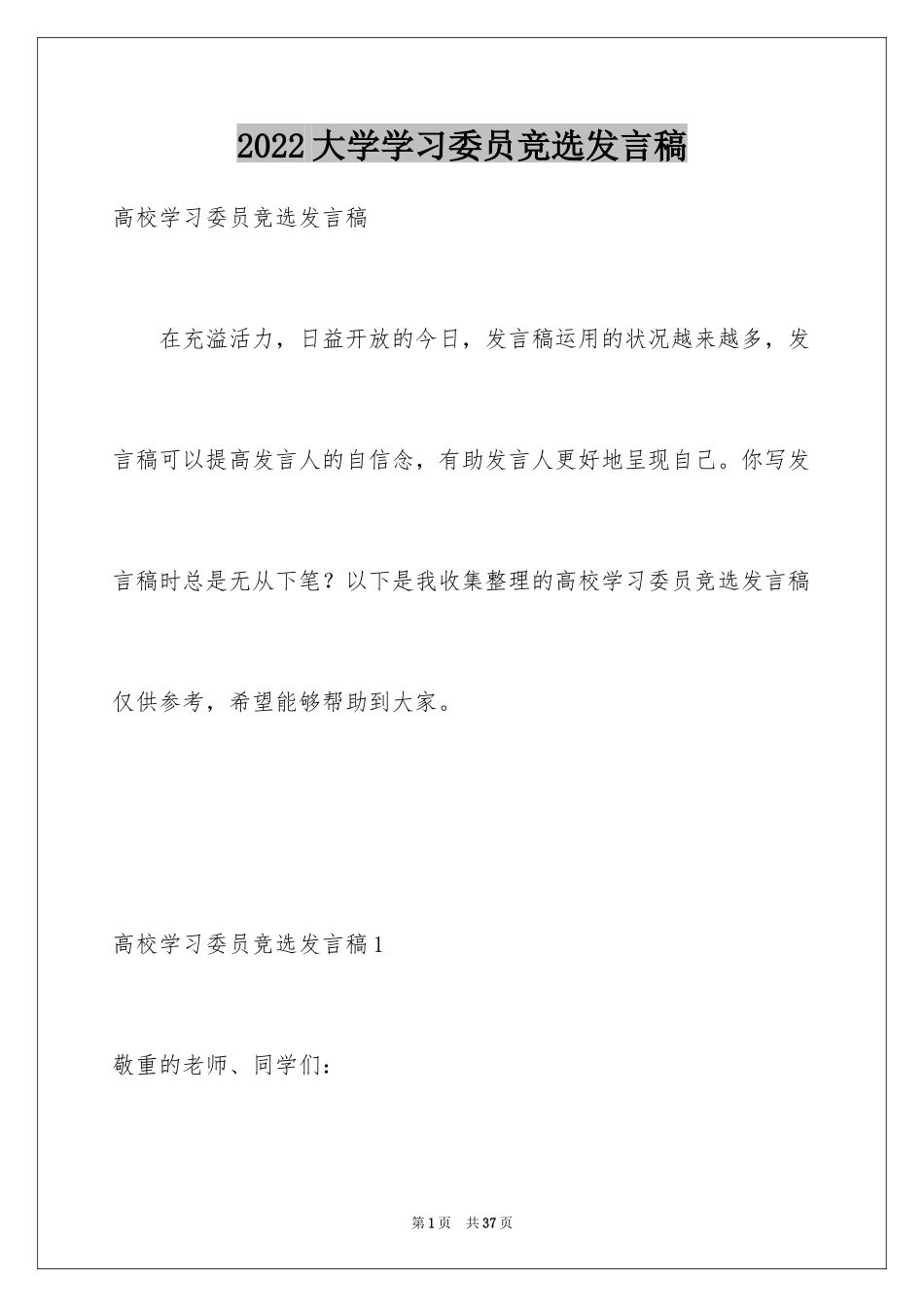 2022大学学习委员竞选发言稿

高校学习委员竞选发言稿

在充溢活力，日益开放的今日，发言稿运用的状况越来越多，发言稿可以提高发言人的自信念，有助发言人更好地呈现自己。你写发言稿时总是无从下笔？以下是我收集整理的高校学习委员竞选发言稿仅供参考，希望能够帮助到大家。

高校学习委员竞选发言稿1

敬重的老师、同学们：

第1页 共37页